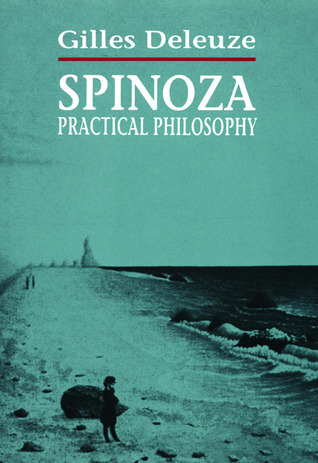 Gilles Deleuze

SPINOZA
PRACTICAL PHILOSOPHY